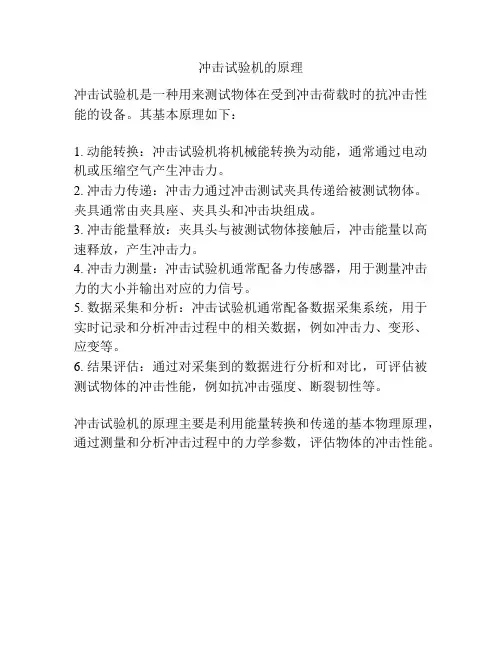 冲击试验机的原理

冲击试验机是一种用来测试物体在受到冲击荷载时的抗冲击性能的设备。其基本原理如下：

1. 动能转换：冲击试验机将机械能转换为动能，通常通过电动机或压缩空气产生冲击力。
2. 冲击力传递：冲击力通过冲击测试夹具传递给被测试物体。夹具通常由夹具座、夹具头和冲击块组成。
3. 冲击能量释放：夹具头与被测试物体接触后，冲击能量以高速释放，产生冲击力。
4. 冲击力测量：冲击试验机通常配备力传感器，用于测量冲击力的大小并输出对应的力信号。
5. 数据采集和分析：冲击试验机通常配备数据采集系统，用于实时记录和分析冲击过程中的相关数据，例如冲击力、变形、应变等。
6. 结果评估：通过对采集到的数据进行分析和对比，可评估被测试物体的冲击性能，例如抗冲击强度、断裂韧性等。

冲击试验机的原理主要是利用能量转换和传递的基本物理原理，通过测量和分析冲击过程中的力学参数，评估物体的冲击性能。